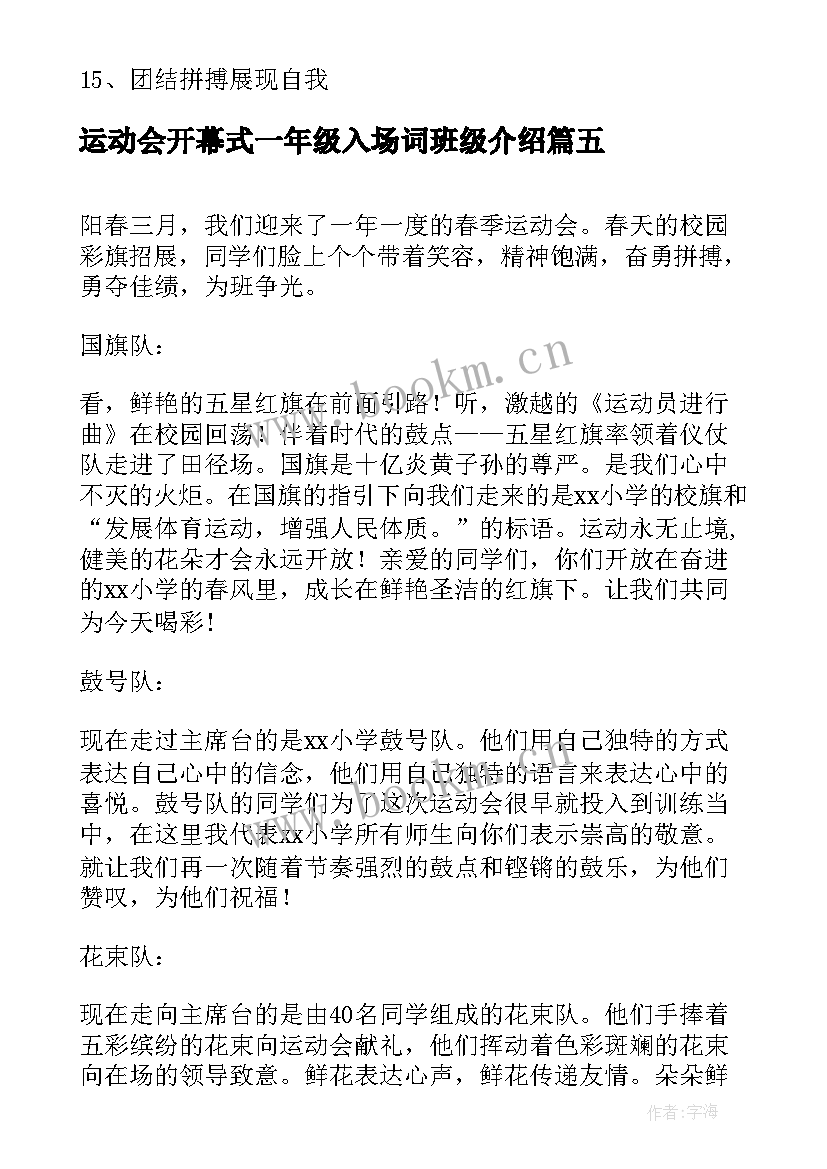 15、团结拼搏展现自我

运动会开幕式一年级入场词班级介绍篇五

阳春三月，我们迎来了一年一度的春季运动会。春天的校园彩旗招展，同学们脸上个个带着笑容，精神饱满，奋勇拼搏，勇夺佳绩，为班争光。

国旗队：

看，鲜艳的五星红旗在前面引路！听，激越的《运动员进行曲》在校园回荡！伴着时代的鼓点——五星红旗率领着仪仗队走进了田径场。国旗是十亿炎黄子孙的尊严。是我们心中不灭的火炬。在国旗的指引下向我们走来的是xx小学的校旗和“发展体育运动，增强人民体质。”的标语。运动永无止境，健美的花朵才会永远开放！亲爱的同学们，你们开放在奋进的xx小学的春风里，成长在鲜艳圣洁的红旗下。让我们共同为今天喝彩！

鼓号队：

现在走过主席台的是xx小学鼓号队。他们用自己独特的方式表达自己心中的信念，他们用自己独特的语言来表达心中的喜悦。鼓号队的同学们为了这次运动会很早就投入到训练当中，在这里我代表xx小学所有师生向你们表示崇高的敬意。就让我们再一次随着节奏强烈的鼓点和铿锵的鼓乐，为他们赞叹，为他们祝福！

花束队：

现在走向主席台的是由40名同学组成的花束队。他们手捧着五彩缤纷的花束向运动会献礼，他们挥动着色彩斑斓的花束向在场的领导致意。鲜花表达心声，鲜花传递友情。朵朵鲜

www.bookm.cn

作者：宇海